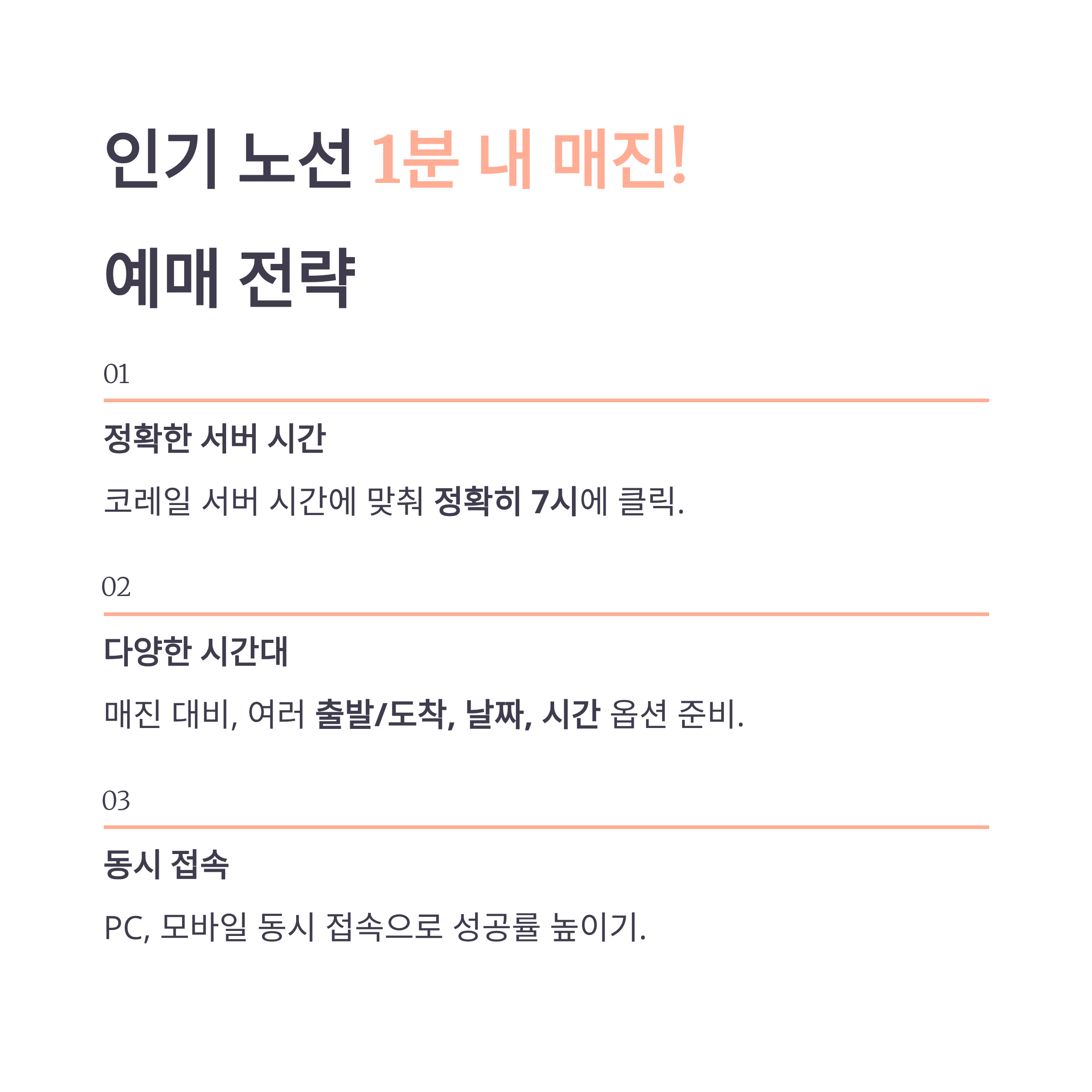 인기 노선 1분 내 매진!
예매 전략

01

정확한 서버 시간

코레일 서버 시간에 맞춰 정확히 7시에 클릭.

02

다양한 시간대

매진 대비, 여러 출발/도착, 날짜, 시간 옵션 준비.

03

동시 접속

PC, 모바일 동시 접속으로 성공률 높이기.